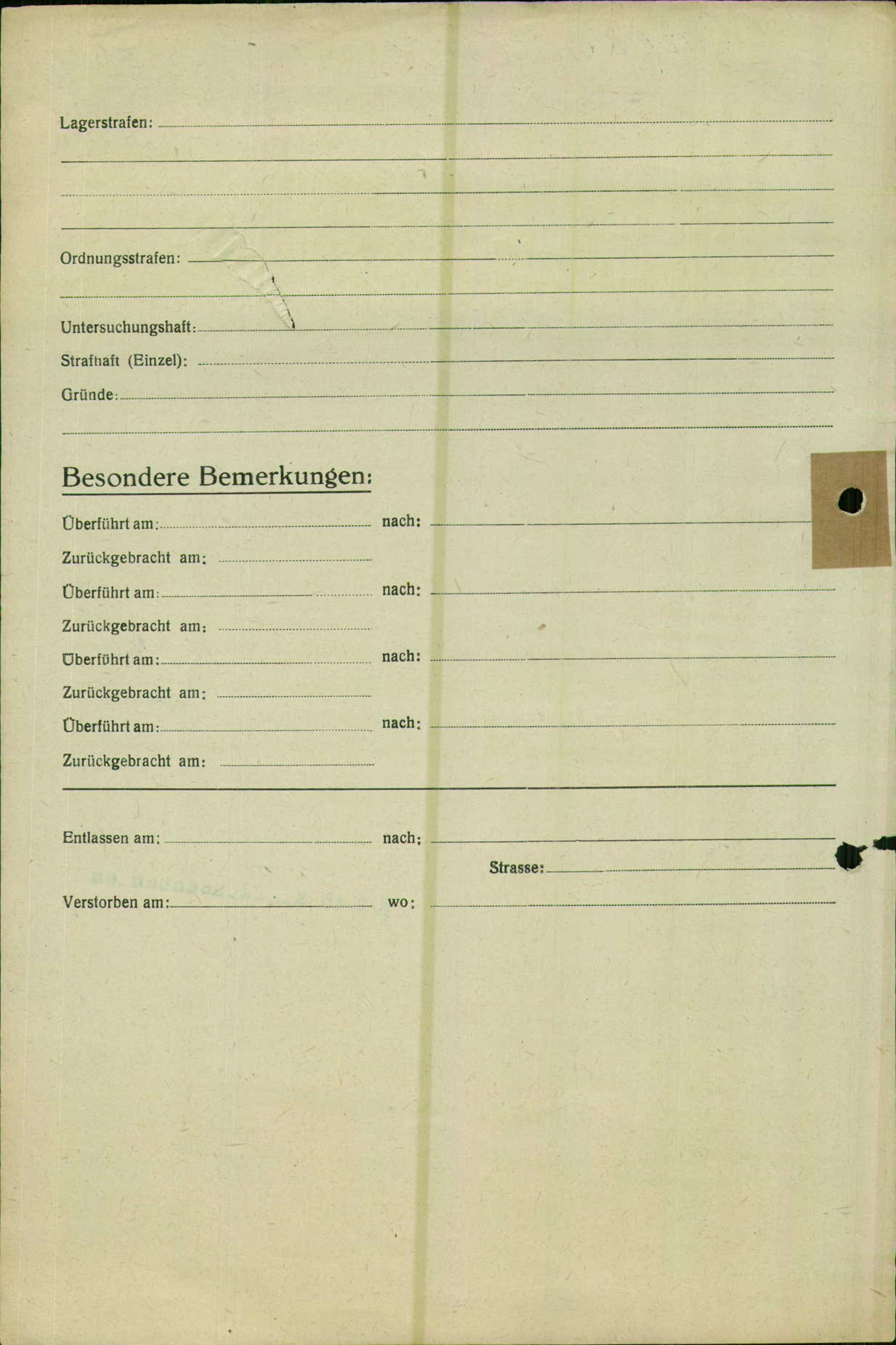 Lagerstrafen:

Ordnungsstrafen:

Untersuchungshaft:

Strafhaft (Einzel):

Gründe:

Besondere Bemerkungen:

Überführt am: nach:

Zurückgebracht am:

Überführt am: nach:

Zurückgebracht am:

Überführt am: nach:

Zurückgebracht am:

Überführt am: nach:

Zurückgebracht am:

Entlassen am: nach:

Strasse:

Verstorben am: wo: